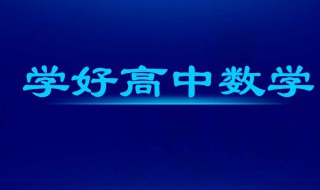 学好高中数学